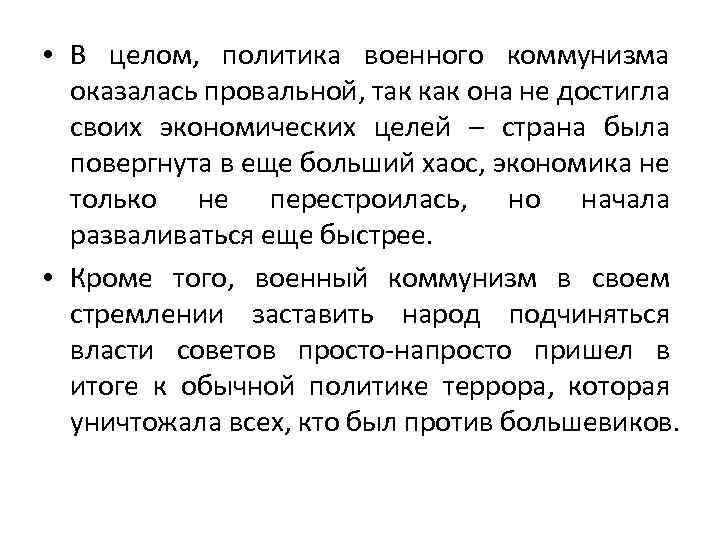 • В целом, политика военного коммунизма оказалась провальной, так как она не достигла своих экономических целей – страна была повергнута в еще больший хаос, экономика не только не перестроилась, но начала разваливаться еще быстрее.

• Кроме того, военный коммунизм в своем стремлении заставить народ подчиняться власти советов просто-напросто пришел в итоге к обычной политике террора, которая уничтожала всех, кто был против большевиков.